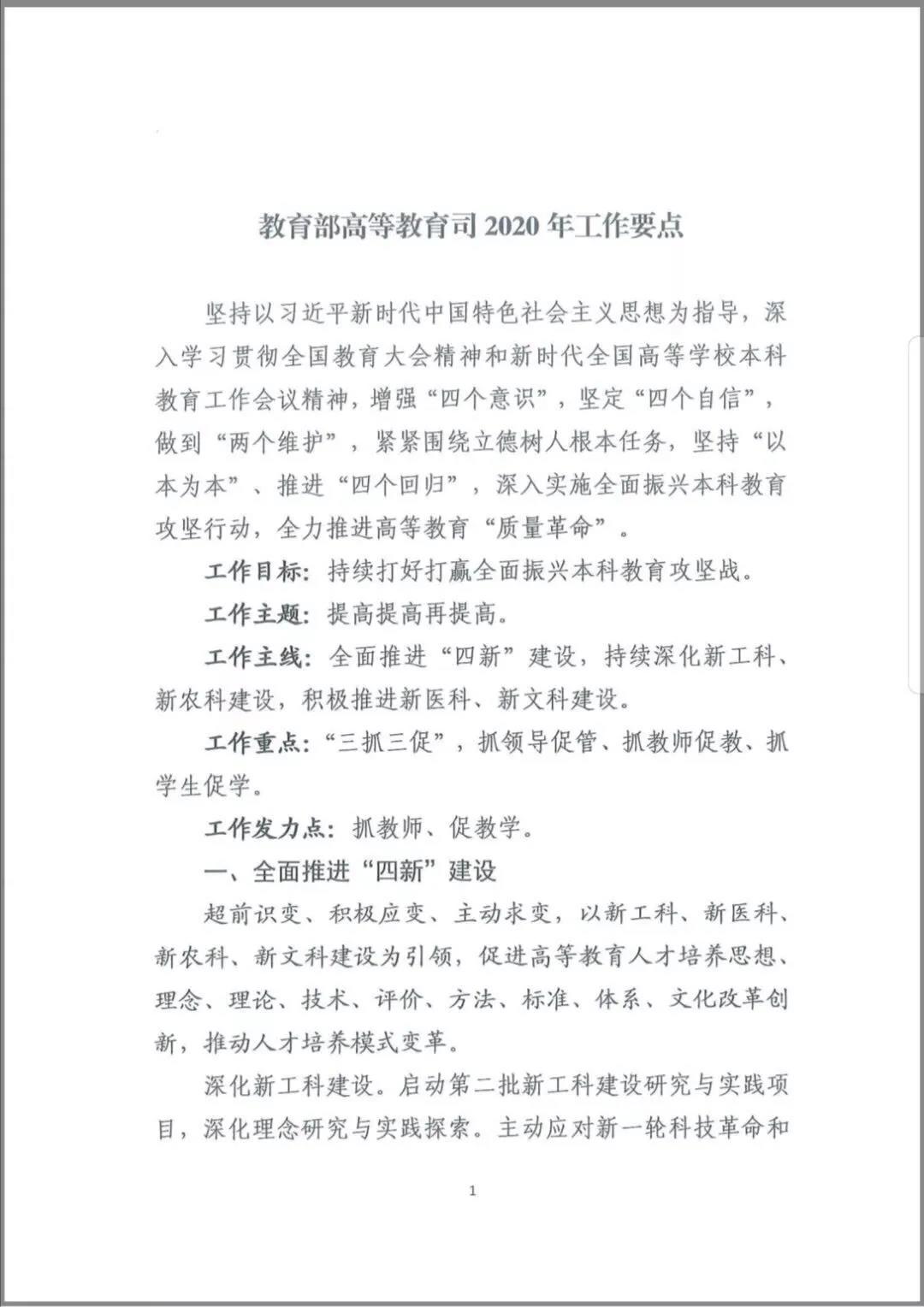 教育部高等教育司 2020 年工作要点

坚持以习近平新时代中国特色社会主义思想为指导，深入学习贯彻全国教育大会精神和新时代全国高等学校本科教育工作会议精神，增强“四个意识”，坚定“四个自信”，做到“两个维护”，紧紧围绕立德树人根本任务，坚持“以本为本”、推进“四个回归”，深入实施全面振兴本科教育攻坚行动，全力推进高等教育“质量革命”。

工作目标：持续打好打赢全面振兴本科教育攻坚战。

工作主题：提高提高再提高。

工作主线：全面推进“四新”建设，持续深化新工科、新农科建设，积极推进新医科、新文科建设。

工作重点：“三抓三促”，抓领导促管、抓教师促教、抓学生促学。

工作发力点：抓教师、促教学。

一、全面推进“四新”建设

超前识变、积极应变、主动求变，以新工科、新医科、新农科、新文科建设为引领，促进高等教育人才培养思想、理念、理论、技术、评价、方法、标准、体系、文化改革创新，推动人才培养模式变革。

深化新工科建设。启动第二批新工科建设研究与实践项目，深化理念研究与实践探索。主动应对新一轮科技革命和

1